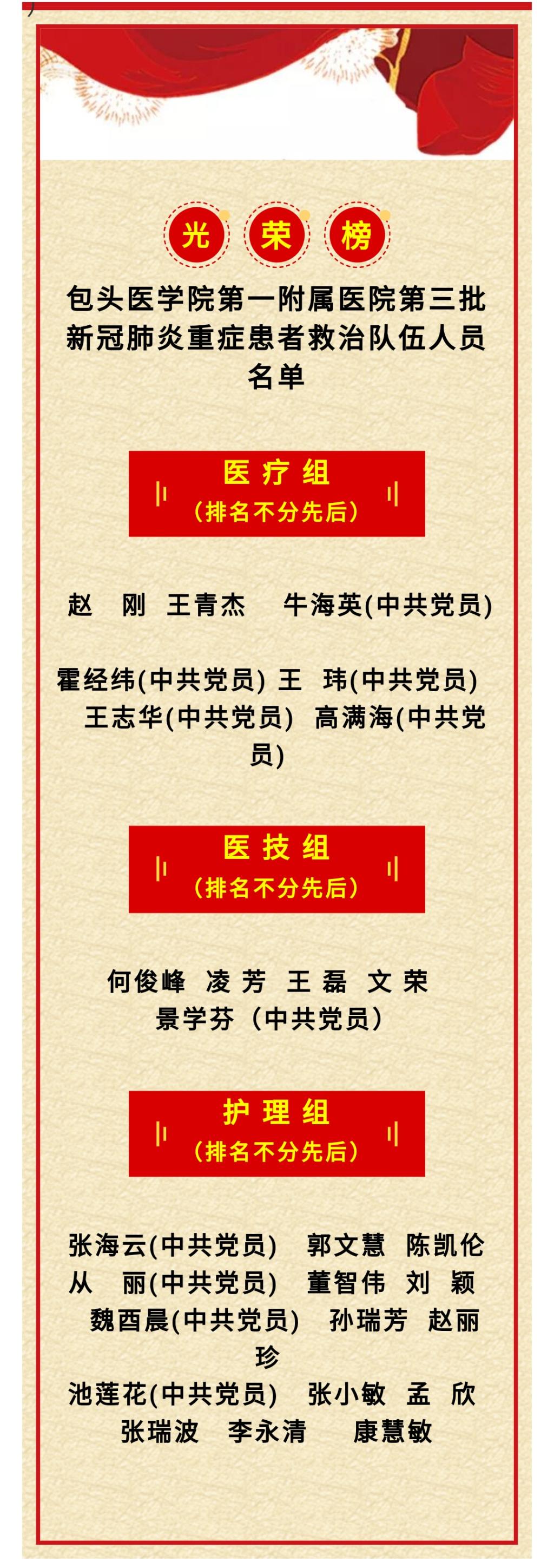 光 荣 榜

包头医学院第一附属医院第三批新冠肺炎重症患者救治队伍人员名单

医 疗 组
(排名不分先后)

赵 刚 王青杰 牛海英(中共党员)

霍经纬(中共党员) 王 玮(中共党员) 王志华(中共党员) 高满海(中共党员)

医 技 组
(排名不分先后)

何俊峰 凌 芳 王 磊 文 荣
景学芬（中共党员）

护 理 组
(排名不分先后)

张海云(中共党员) 郭文慧 陈凯伦
从 丽(中共党员) 董智伟 刘 颖
魏酉晨(中共党员) 孙瑞芳 赵丽珍
池莲花(中共党员) 张小敏 孟 欣
张瑞波 李永清 康慧敏